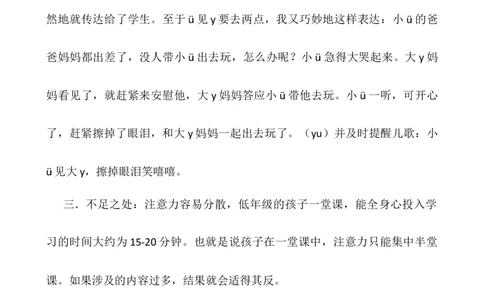 然地就传达给了学生。至于 ü 见 y 要去两点，我又巧妙地这样表达：小 ü 的爸爸妈妈都出差了，没人带小 ü 出去玩，怎么办呢？小 ü 急得大哭起来。大 y 妈妈看见了，就赶紧来安慰他，大 y 妈妈答应小 ü 带他去玩。小 ü 一听，可开心了，赶紧擦掉了眼泪，和大 y 妈妈一起出去玩了。（yu）并及时提醒儿歌：小 ü 见大 y，擦掉眼泪笑嘻嘻。

三．不足之处：注意力容易分散，低年级的孩子一堂课，能全身心投入学习的时间大约为 15-20 分钟。也就是说孩子在一堂课中，注意力只能集中半堂课。如果涉及的内容过多，结果就会适得其反。